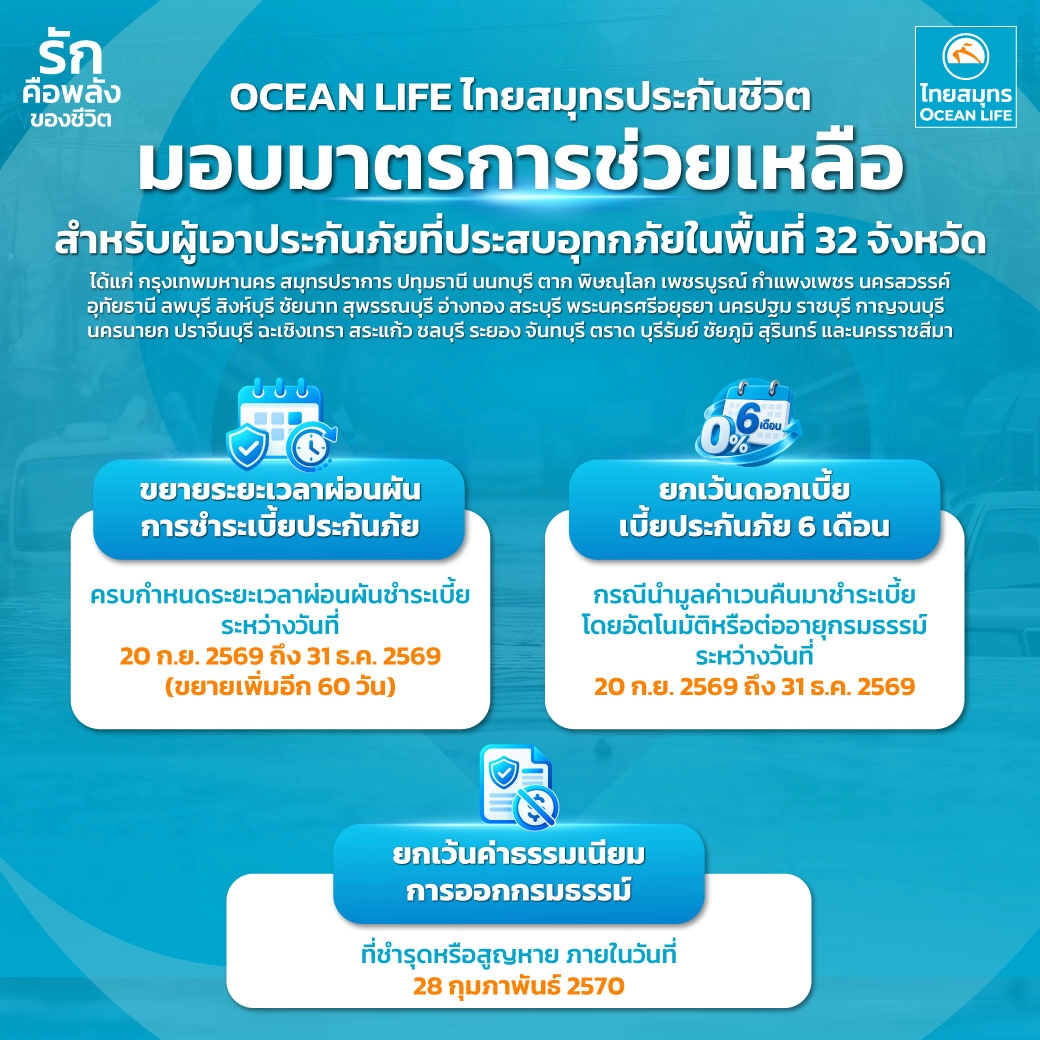 รัก
คือพลัง
ของชีวิต

ไทยสมุทร
OCEAN LIFE

OCEAN LIFE ไทยสมุทรประกันชีวิต

มอบมาตรการช่วยเหลือ

สำหรับผู้เอาประกันภัยที่ประสบอุทกภัยในพื้นที่ 32 จังหวัด

ได้แก่ กรุงเทพมหานคร สมุทรปราการ ปทุมธานี นนทบุรี ตาก พิษณุโลก เพชรบูรณ์ กำแพงเพชร นครสวรรค์ อุทัยธานี ลพบุรี สิงห์บุรี ชัยนาท สุพรรณบุรี อ่างทอง สระบุรี พระนครศรีอยุธยา นครปฐม ราชบุรี กาญจนบุรี นครนายก ปราจีนบุรี ฉะเชิงเทรา สระแก้ว ชลบุรี ระยอง จันทบุรี ตราด บุรีรัมย์ ชัยภูมิ สุรินทร์ และนครราชสีมา

ขยายระยะเวลาผ่อนผัน
การชำระเบี้ยประกันภัย

ครบกำหนดระยะเวลาผ่อนผันชำระเบี้ย
ระหว่างวันที่
20 ก.ย. 2569 ถึง 31 ธ.ค. 2569
(ขยายเพิ่มอีก 60 วัน)

0% 6 เดือน

ยกเว้นดอกเบี้ย
เบี้ยประกันภัย 6 เดือน

กรณีนำมูลค่าเวนคืนมาชำระเบี้ย
โดยอัตโนมัติหรือต่ออายุกรมธรรม์
ระหว่างวันที่
20 ก.ย. 2569 ถึง 31 ธ.ค. 2569

ยกเว้นค่าธรรมเนียม
การออกกรมธรรม์

ที่ชำรุดหรือสูญหาย ภายในวันที่
28 กุมภาพันธ์ 2570